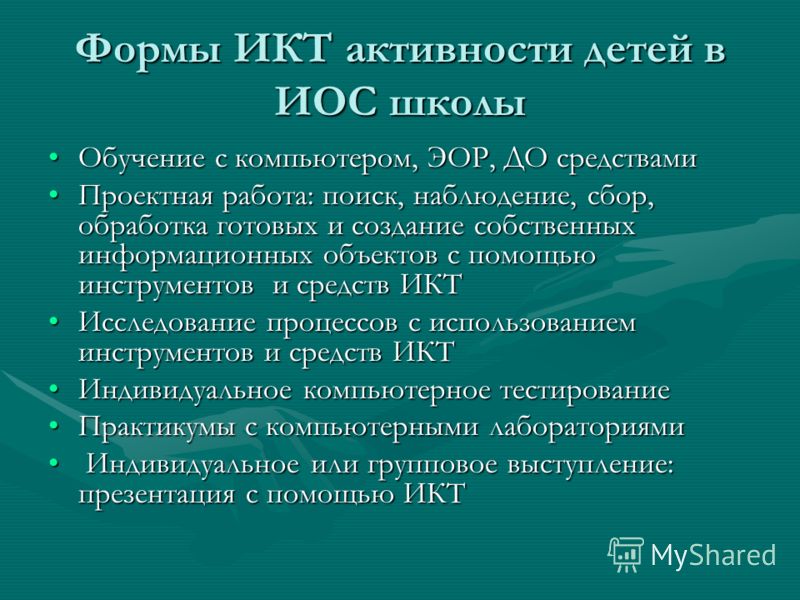 Формы ИКТ активности детей в ИОС школы

• Обучение с компьютером, ЭОР, ДО средствами
• Проектная работа: поиск, наблюдение, сбор, обработка готовых и создание собственных информационных объектов с помощью инструментов и средств ИКТ
• Исследование процессов с использованием инструментов и средств ИКТ
• Индивидуальное компьютерное тестирование
• Практикумы с компьютерными лабораториями
• Индивидуальное или групповое выступление: презентация с помощью ИКТ

MyShared